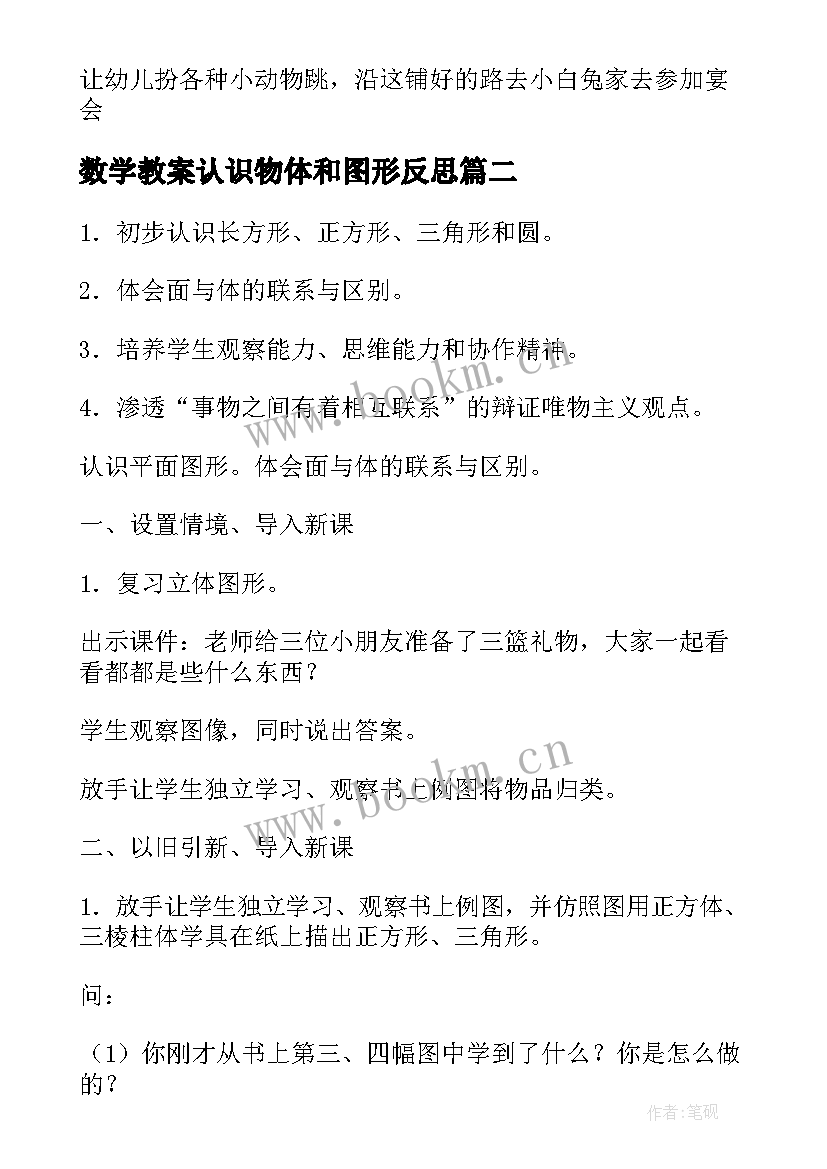 让幼儿扮各种小动物跳，沿这铺好的路去小白兔家去参加宴会

数学教案认识物体和图形反思篇二

1．初步认识长方形、正方形、三角形和圆。

2．体会面与体的联系与区别。

3．培养学生观察能力、思维能力和协作精神。

4．渗透“事物之间有着相互联系”的辩证唯物主义观点。

认识平面图形。体会面与体的联系与区别。

一、设置情境、导入新课

1．复习立体图形。

出示课件：老师给三位小朋友准备了三篮礼物，大家一起看看都都是些什么东西？

学生观察图像，同时说出答案。

放手让学生独立学习、观察书上例图将物品归类。

二、以旧引新、导入新课

1．放手让学生独立学习、观察书上例图，并仿照图用正方体、三棱柱体学具在纸上描出正方形、三角形。

问：

（1）你刚才从书上第三、四幅图中学到了什么？你是怎么做的？

www.bookm.cn

www.bookm.cn

作者:笔砚